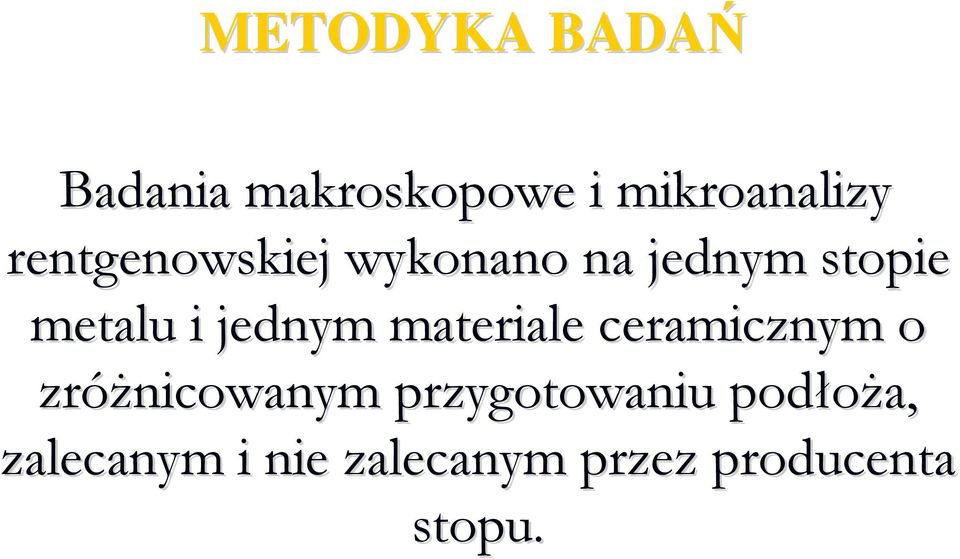 METODYKA BADAŃ

Badania makroskopowe i mikroanalizy rentgenowskiej wykonano na jednym stopie metalu i jednym materiale ceramicznym o zróżnicowanym przygotowaniu podłoża, zalecanym i nie zalecanym przez producenta stopu.